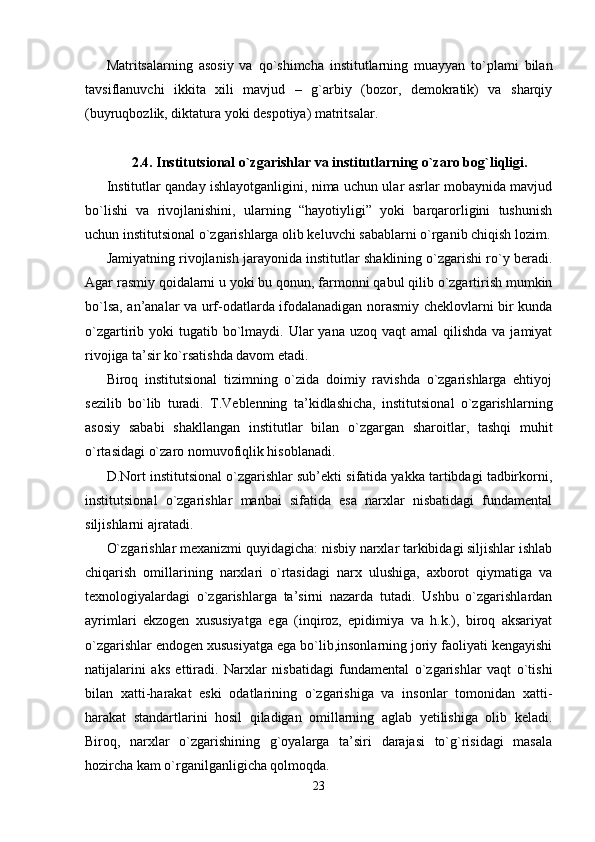 Matritsalarning asosiy va qo`shimcha institutlarning muayyan to`plami bilan tavsiflanuvchi ikkita xili mavjud – g`arbiy (bozor, demokratik) va sharqiy (buyruqbozlik, diktatura yoki despotiya) matritsalar.

2.4. Institutsional o`zgarishlar va institutlarning o`zaro bog`liqligi.

Institutlar qanday ishlayotganligini, nima uchun ular asrlar mobaynida mavjud bo`lishi va rivojlanishini, ularning “hayotiyligi” yoki barqarorligini tushunish uchun institutsional o`zgarishlarga olib keluvchi sabablarni o`rganib chiqish lozim.

Jamiyatning rivojlanish jarayonida institutlar shaklining o`zgarishi ro`y beradi. Agar rasmiy qoidalarni u yoki bu qonun, farmonni qabul qilib o`zgartirish mumkin bo`lsa, an’analar va urf-odatlarda ifodalanadigan norasmiy cheklovlarni bir kunda o`zgartirib yoki tugatib bo`lmaydi. Ular yana uzoq vaqt amal qilishda va jamiyat rivojiga ta’sir ko`rsatishda davom etadi.

Biroq institutsional tizimning o`zida doimiy ravishda o`zgarishlarga ehtiyoj sezilib bo`lib turadi. T.Veblenning ta’kidlashicha, institutsional o`zgarishlarning asosiy sababi shakllangan institutlar bilan o`zgargan sharoitlar, tashqi muhit o`rtasidagi o`zaro nomuvofiqlik hisoblanadi.

D.Nort institutsional o`zgarishlar sub’ekti sifatida yakka tartibdagi tadbirkorni, institutsional o`zgarishlar manbai sifatida esa narxlar nisbatidagi fundamental siljishlarni ajratadi.

O`zgarishlar mexanizmi quyidagicha: nisbiy narxlar tarkibidagi siljishlar ishlab chiqarish omillarining narxlari o`rtasidagi narx ulushiga, axborot qiymatiga va texnologiyalardagi o`zgarishlarga ta’sirni nazarda tutadi. Ushbu o`zgarishlardan ayrimlari ekzogen xususiyatga ega (inqiroz, epidimiya va h.k.), biroq aksariyat o`zgarishlar endogen xususiyatga ega bo`lib,insonlarning joriy faoliyati kengayishi natijalarini aks ettiradi. Narxlar nisbatidagi fundamental o`zgarishlar vaqt o`tishi bilan xatti-harakat eski odatlarining o`zgarishiga va insonlar tomonidan xatti-harakat standartlarini hosil qiladigan omillarning aglab yetilishiga olib keladi. Biroq, narxlar o`zgarishining g`oyalarga ta’siri darajasi to`g`risidagi masala hozircha kam o`rganilganligicha qolmoqda.

23